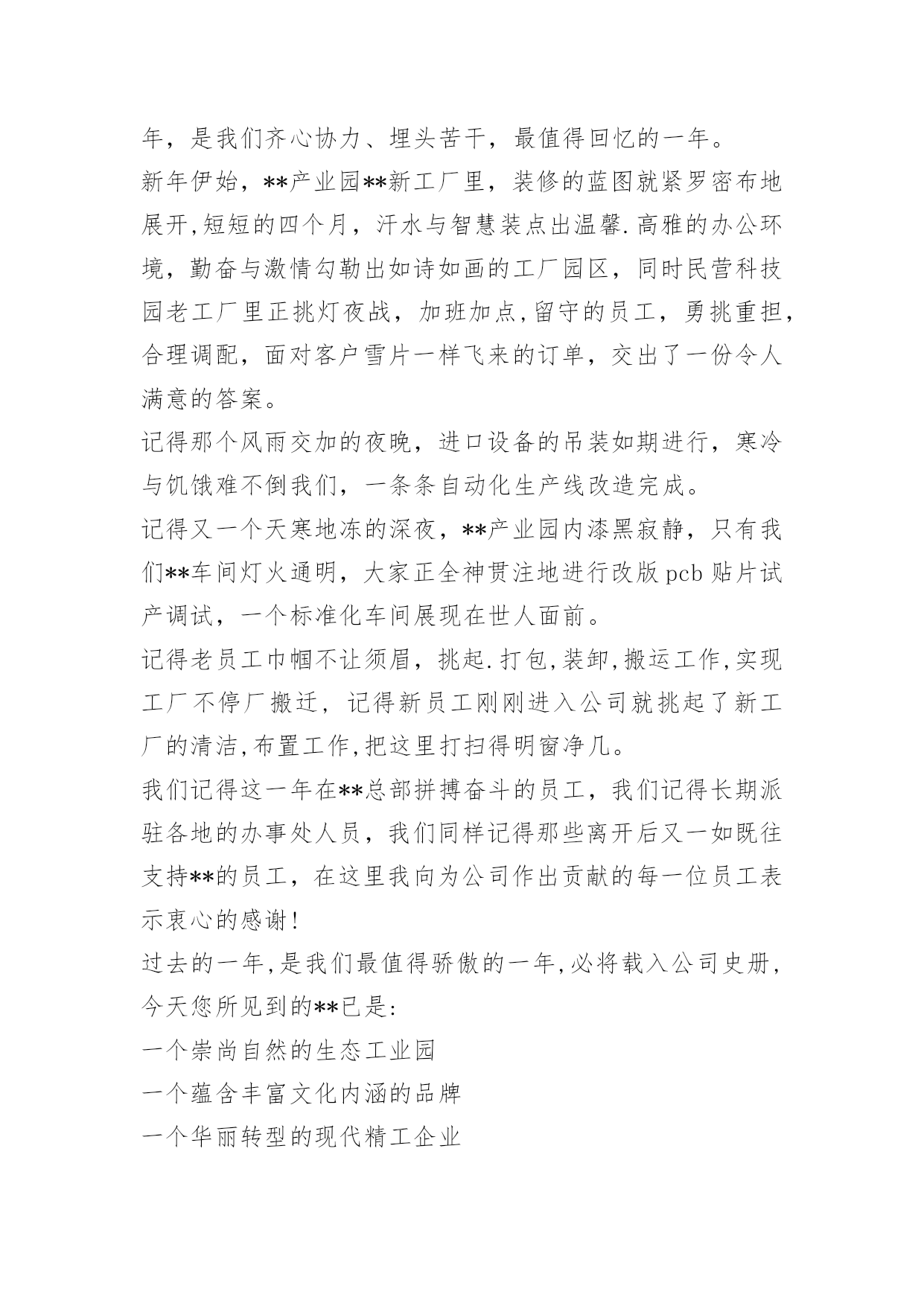 年，是我们齐心协力、埋头苦干，最值得回忆的一年。

新年伊始，**产业园**新工厂里，装修的蓝图就紧罗密布地展开,短短的四个月，汗水与智慧装点出温馨.高雅的办公环境，勤奋与激情勾勒出如诗如画的工厂园区，同时民营科技园老工厂里正挑灯夜战，加班加点,留守的员工，勇挑重担,合理调配，面对客户雪片一样飞来的订单，交出了一份令人满意的答案。

记得那个风雨交加的夜晚，进口设备的吊装如期进行，寒冷与饥饿难不倒我们，一条条自动化生产线改造完成。

记得又一个天寒地冻的深夜，**产业园内漆黑寂静，只有我们**车间灯火通明，大家正全神贯注地进行改版 pcb 贴片试产调试，一个标准化车间展现在世人面前。

记得老员工巾帼不让须眉，挑起.打包,装卸,搬运工作,实现工厂不停厂搬迁，记得新员工刚刚进入公司就挑起了新工厂的清洁,布置工作,把这里打扫得明窗净几。

我们记得这一年在**总部拼搏奋斗的员工，我们记得长期派驻各地的办事处人员，我们同样记得那些离开后又一如既往支持**的员工，在这里我向为公司作出贡献的每一位员工表示衷心的感谢!

过去的一年,是我们最值得骄傲的一年,必将载入公司史册,今天您所见到的**已是:

一个崇尚自然的生态工业园

一个蕴含丰富文化内涵的品牌

一个华丽转型的现代精工企业